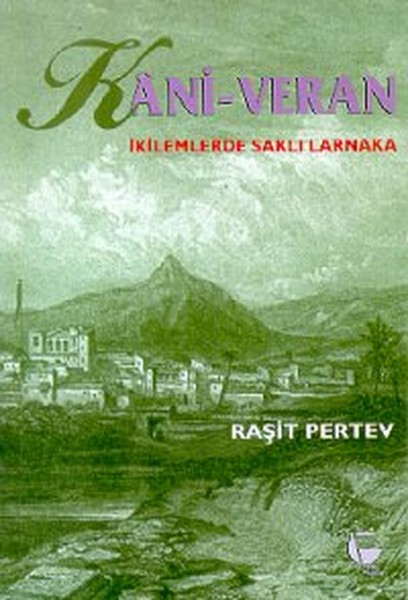 KANİ-VERAN

İKİLEMLERDE SAKLI LARNAKA

RAŞİT PERTEV